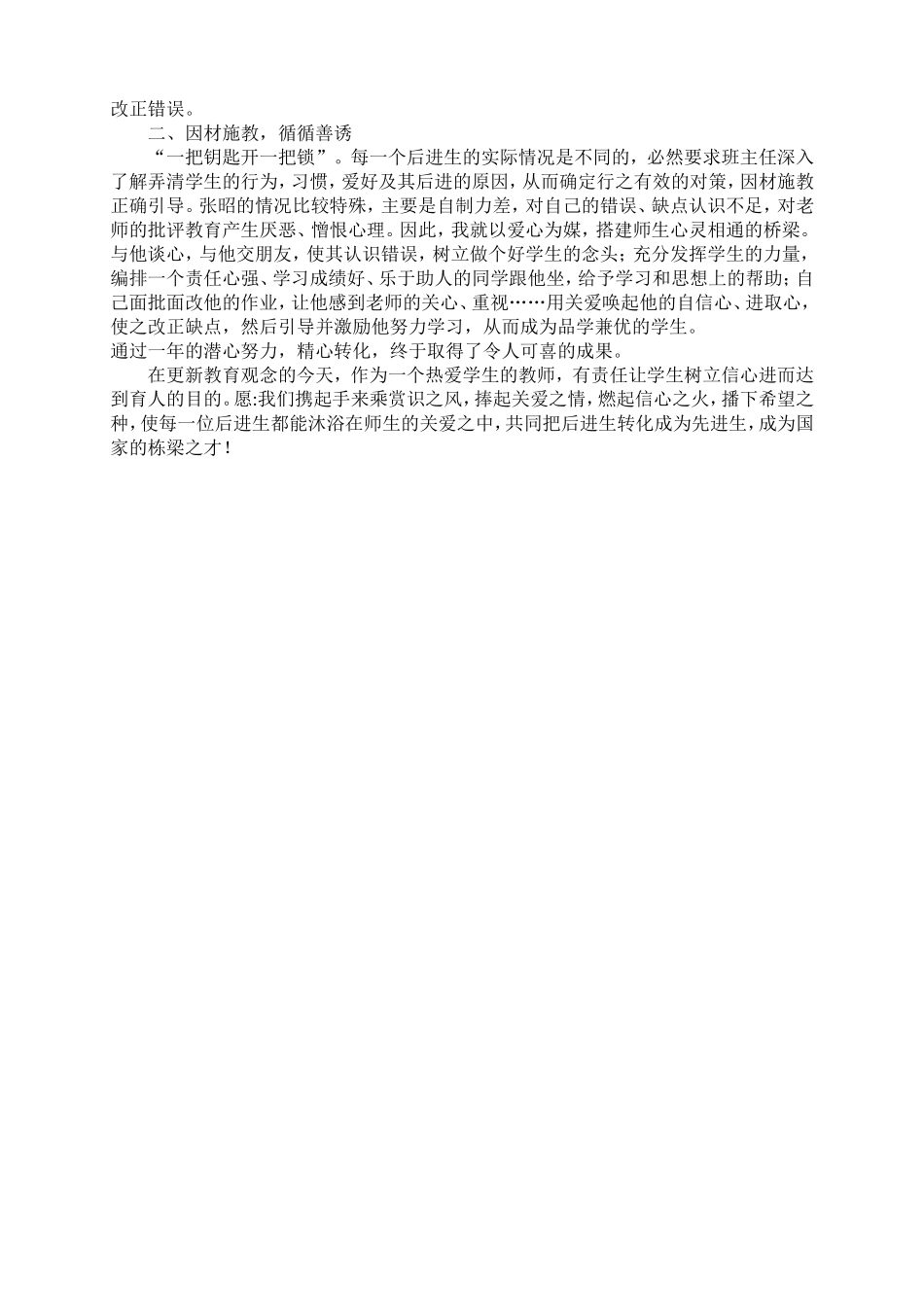 改正错误。

二、因材施教，循循善诱

“一把钥匙开一把锁”。每一个后进生的实际情况是不同的，必然要求班主任深入了解弄清学生的行为，习惯，爱好及其后进的原因，从而确定行之有效的对策，因材施教正确引导。张昭的情况比较特殊，主要是自制力差，对自己的错误、缺点认识不足，对老师的批评教育产生厌恶、憎恨心理。因此，我就以爱心为媒，搭建师生心灵相通的桥梁。与他谈心，与他交朋友，使其认识错误，树立做个好学生的念头；充分发挥学生的力量，编排一个责任心强、学习成绩好、乐于助人的同学跟他坐，给予学习和思想上的帮助；自己面批面改他的作业，让他感到老师的关心、重视……用关爱唤起他的自信心、进取心，使之改正缺点，然后引导并激励他努力学习，从而成为品学兼优的学生。

通过一年的潜心努力，精心转化，终于取得了令人可喜的成果。

在更新教育观念的今天，作为一个热爱学生的教师，有责任让学生树立信心进而达到育人的目的。愿:我们携起手来乘赏识之风，捧起关爱之情，燃起信心之火，播下希望之种，使每一位后进生都能沐浴在师生的关爱之中，共同把后进生转化成为先进生，成为国家的栋梁之才！